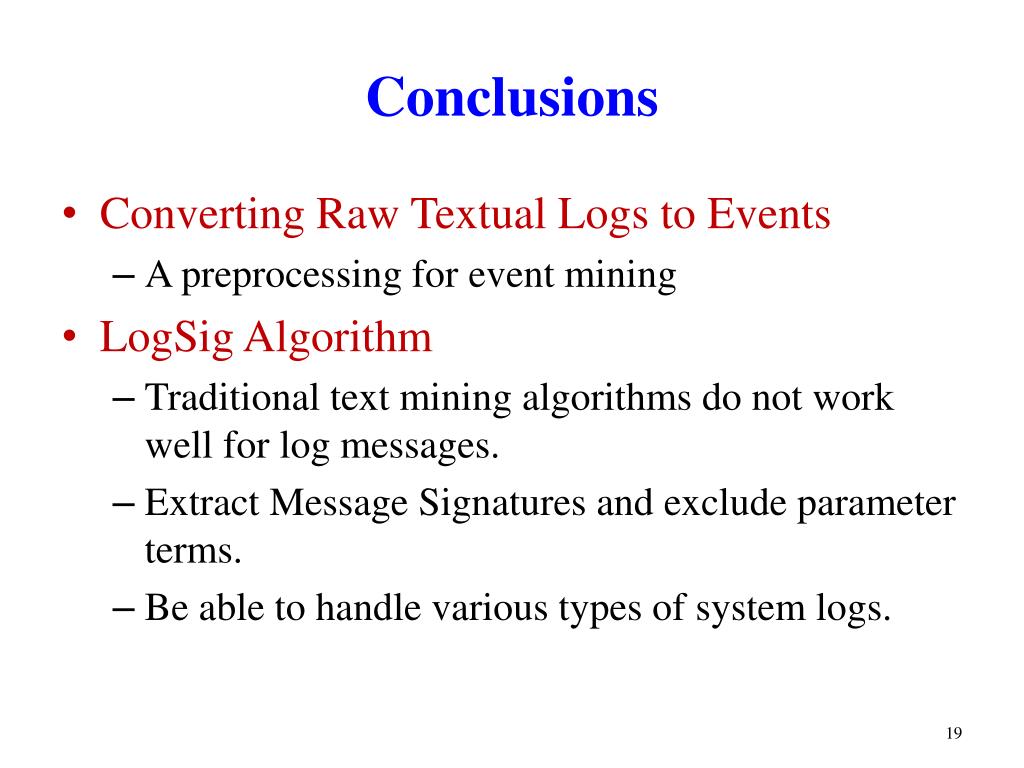 Conclusions

• Converting Raw Textual Logs to Events
  – A preprocessing for event mining
• LogSig Algorithm
  – Traditional text mining algorithms do not work well for log messages.
  – Extract Message Signatures and exclude parameter terms.
  – Be able to handle various types of system logs.

19